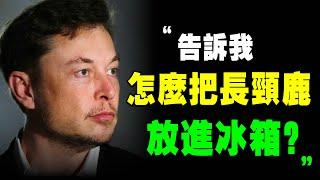 “告訴我
怎麼把長頸鹿
放進冰箱？”